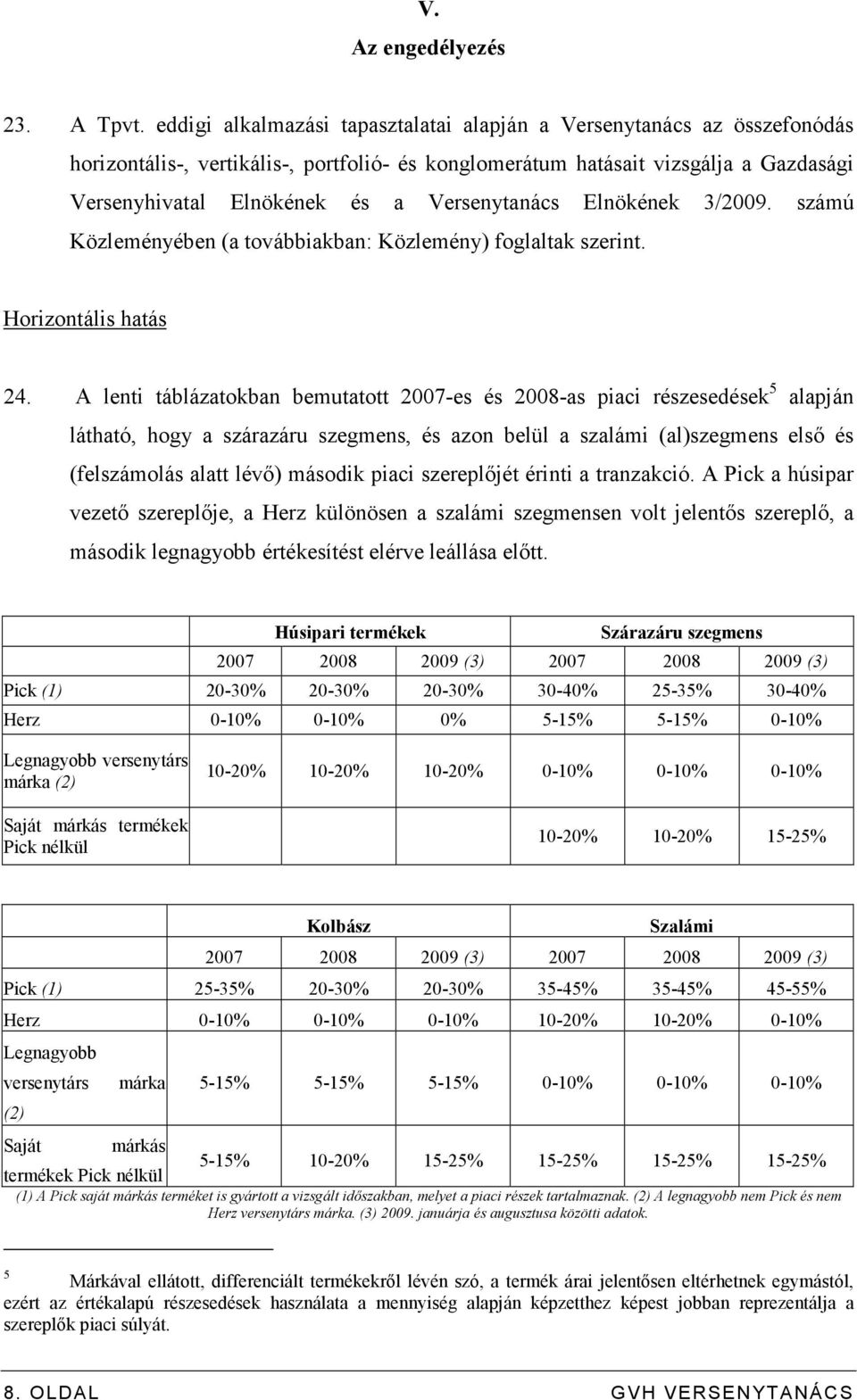 V.
Az engedélyezés

23. A Tpvt. eddigi alkalmazási tapasztalatai alapján a Versenytanács az összefonódás horizontális-, vertikális-, portfolió- és konglomerátum hatásait vizsgálja a Gazdasági Versenyhivatal Elnökének és a Versenytanács Elnökének 3/2009. számú Közleményében (a továbbiakban: Közlemény) foglaltak szerint.

Horizontális hatás

24. A lenti táblázatokban bemutatott 2007-es és 2008-as piaci részesedések$^5$ alapján látható, hogy a szárazáru szegmens, és azon belül a szalámi (al)szegmens első és (felszámolás alatt lévő) második piaci szereplőjét érinti a tranzakció. A Pick a húsipar vezető szereplője, a Herz különösen a szalámi szegmensen volt jelentős szereplő, a második legnagyobb értékesítést elérve leállása előtt.

| | Húsipari termékek | | | Szárazáru szegmens | | |
|---|---|---|---|---|---|---|
| | 2007 | 2008 | 2009 (3) | 2007 | 2008 | 2009 (3) |
| Pick (1) | 20-30% | 20-30% | 20-30% | 30-40% | 25-35% | 30-40% |
| Herz | 0-10% | 0-10% | 0% | 5-15% | 5-15% | 0-10% |
| Legnagyobb versenytárs márka (2) | 10-20% | 10-20% | 10-20% | 0-10% | 0-10% | 0-10% |
| Saját márkás termékek Pick nélkül | | | | 10-20% | 10-20% | 15-25% |

| | Kolbász | | | Szalámi | | |
|---|---|---|---|---|---|---|
| | 2007 | 2008 | 2009 (3) | 2007 | 2008 | 2009 (3) |
| Pick (1) | 25-35% | 20-30% | 20-30% | 35-45% | 35-45% | 45-55% |
| Herz | 0-10% | 0-10% | 0-10% | 10-20% | 10-20% | 0-10% |
| Legnagyobb versenytárs márka (2) | 5-15% | 5-15% | 5-15% | 0-10% | 0-10% | 0-10% |
| Saját márkás termékek Pick nélkül | 5-15% | 10-20% | 15-25% | 15-25% | 15-25% | 15-25% |

(1) A Pick saját márkás terméket is gyártott a vizsgált időszakban, melyet a piaci részek tartalmaznak. (2) A legnagyobb nem Pick és nem Herz versenytárs márka. (3) 2009. januárja és augusztusa közötti adatok.

$^5$ Márkával ellátott, differenciált termékekről lévén szó, a termék árai jelentősen eltérhetnek egymástól, ezért az értékalapú részesedések használata a mennyiség alapján képzetthez képest jobban reprezentálja a szereplők piaci súlyát.

8. OLDAL GVH VERSENYTANÁCS